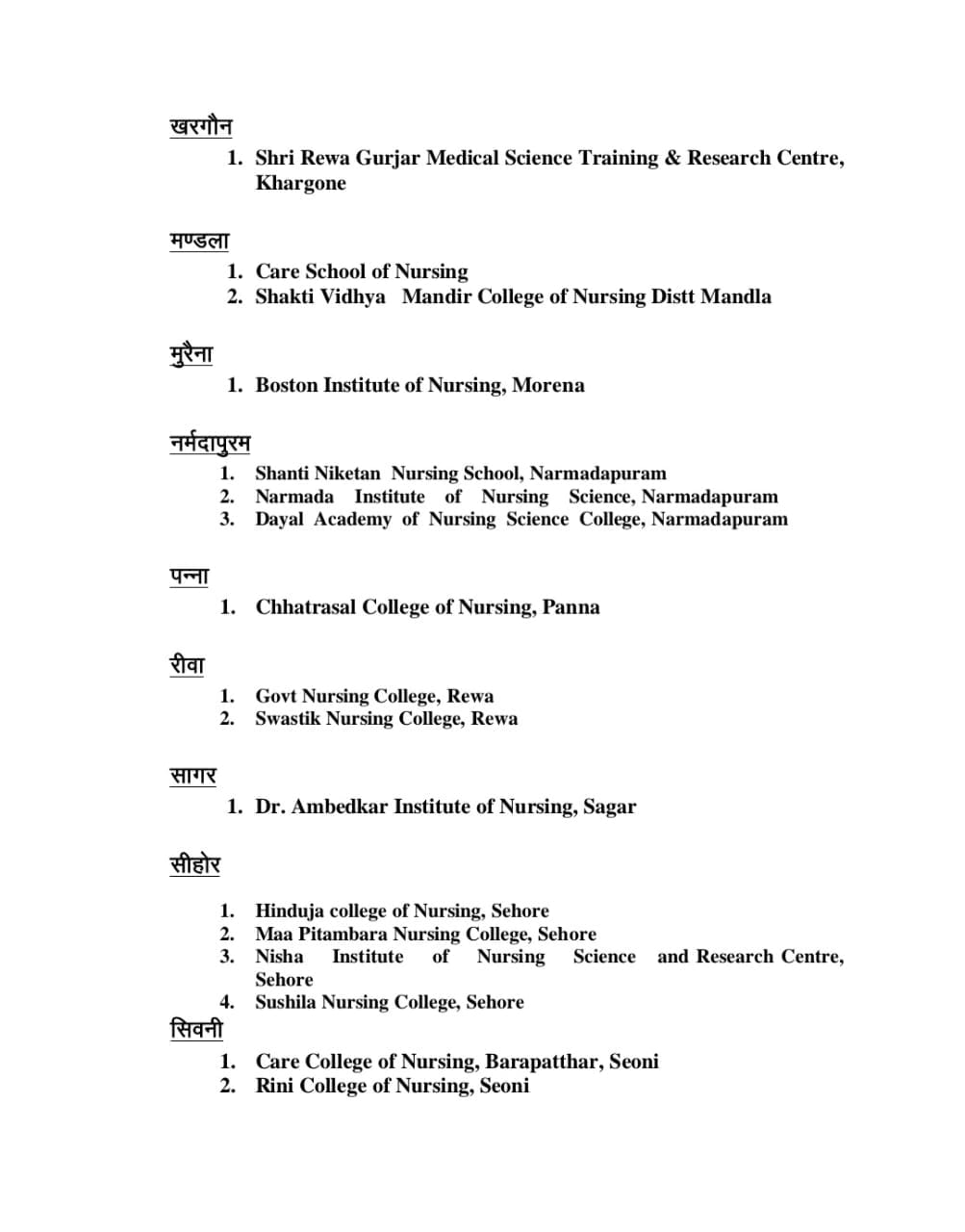 खरगौन

1. Shri Rewa Gurjar Medical Science Training & Research Centre, Khargone

मण्डला

1. Care School of Nursing
2. Shakti Vidhya Mandir College of Nursing Distt Mandla

मुरैना

1. Boston Institute of Nursing, Morena

नर्मदापुरम

1. Shanti Niketan Nursing School, Narmadapuram
2. Narmada Institute of Nursing Science, Narmadapuram
3. Dayal Academy of Nursing Science College, Narmadapuram

पन्ना

1. Chhatrasal College of Nursing, Panna

रीवा

1. Govt Nursing College, Rewa
2. Swastik Nursing College, Rewa

सागर

1. Dr. Ambedkar Institute of Nursing, Sagar

सीहोर

1. Hinduja college of Nursing, Sehore
2. Maa Pitambara Nursing College, Sehore
3. Nisha Institute of Nursing Science and Research Centre, Sehore
4. Sushila Nursing College, Sehore

सिवनी

1. Care College of Nursing, Barapatthar, Seoni
2. Rini College of Nursing, Seoni